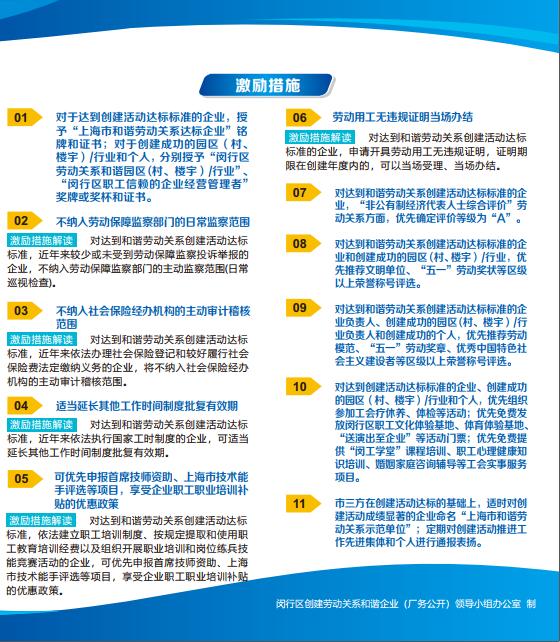 激励措施

01 对于达到创建活动达标标准的企业，授予“上海市和谐劳动关系达标企业”铭牌和证书；对于创建成功的园区（村、楼宇）/行业和个人，分别授予“闵行区劳动关系和谐园区（村、楼宇）/行业”、“闵行区职工信赖的企业经营管理者”奖牌或奖杯和证书。

02 不纳入劳动保障监察部门的日常监察范围

激励措施解读 对达到和谐劳动关系创建活动达标标准，近年来较少或未受到劳动保障监察投诉举报的企业，不纳入劳动保障监察部门的主动监察范围(日常巡视检查)。

03 不纳入社会保险经办机构的主动审计稽核范围

激励措施解读 对达到和谐劳动关系创建活动达标标准，近年来依法办理社会保险登记和较好履行社会保险费法定缴纳义务的企业，将不纳入社会保险经办机构的主动审计稽核范围。

04 适当延长其他工作时间制度批复有效期

激励措施解读 对达到和谐劳动关系创建活动达标标准，近年来依法执行国家工时制度的企业，可适当延长其他工作时间制度批复有效期。

05 可优先申报首席技师资助、上海市技术能手评选等项目，享受企业职工职业培训补贴的优惠政策

激励措施解读 对达到和谐劳动关系创建活动达标标准，依法建立职工培训制度、按规定提取和使用职工教育培训经费以及组织开展职业培训和岗位练兵技能竞赛活动的企业，可优先申报首席技师资助、上海市技术能手评选等项目，享受企业职工职业培训补贴的优惠政策。

06 劳动用工无违规证明当场办结

激励措施解读 对达到和谐劳动关系创建活动达标标准的企业，申请开具劳动用工无违规证明，证明期限在创建年度内的，可以当场受理、当场办结。

07 对达到和谐劳动关系创建活动达标标准的企业，“非公有制经济代表人士综合评价”劳动关系方面，优先确定评价等级为“A”。

08 对达到和谐劳动关系创建活动达标标准的企业和创建成功的园区（村、楼宇）/行业，优先推荐文明单位、“五一”劳动奖状等区级以上荣誉称号评选。

09 对达到和谐劳动关系创建活动达标标准的企业负责人、创建成功的园区（村、楼宇）/行业负责人和创建成功的个人，优先推荐劳动模范、“五一”劳动奖章、优秀中国特色社会主义建设者等区级以上荣誉称号评选。

10 对达到创建活动达标标准的企业、创建成功的园区（村、楼宇）/行业和个人，优先组织参加工会疗休养、体检等活动；优先免费发放闵行区职工文化体验基地、体育体验基地、“送演出至企业”等活动门票；优先免费提供“闵工学堂”课程培训、职工心理健康知识培训、婚姻家庭咨询辅导等工会实事服务项目。

11 市三方在创建活动达标的基础上，适时对创建活动成绩显著的企业命名“上海市和谐劳动关系示范单位”；定期对创建活动推进工作先进集体和个人进行通报表扬。

闵行区创建劳动关系和谐企业（厂务公开）领导小组办公室 制